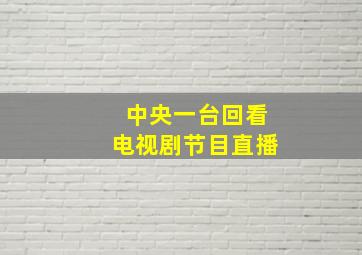 中央一台回看
电视剧节目直播